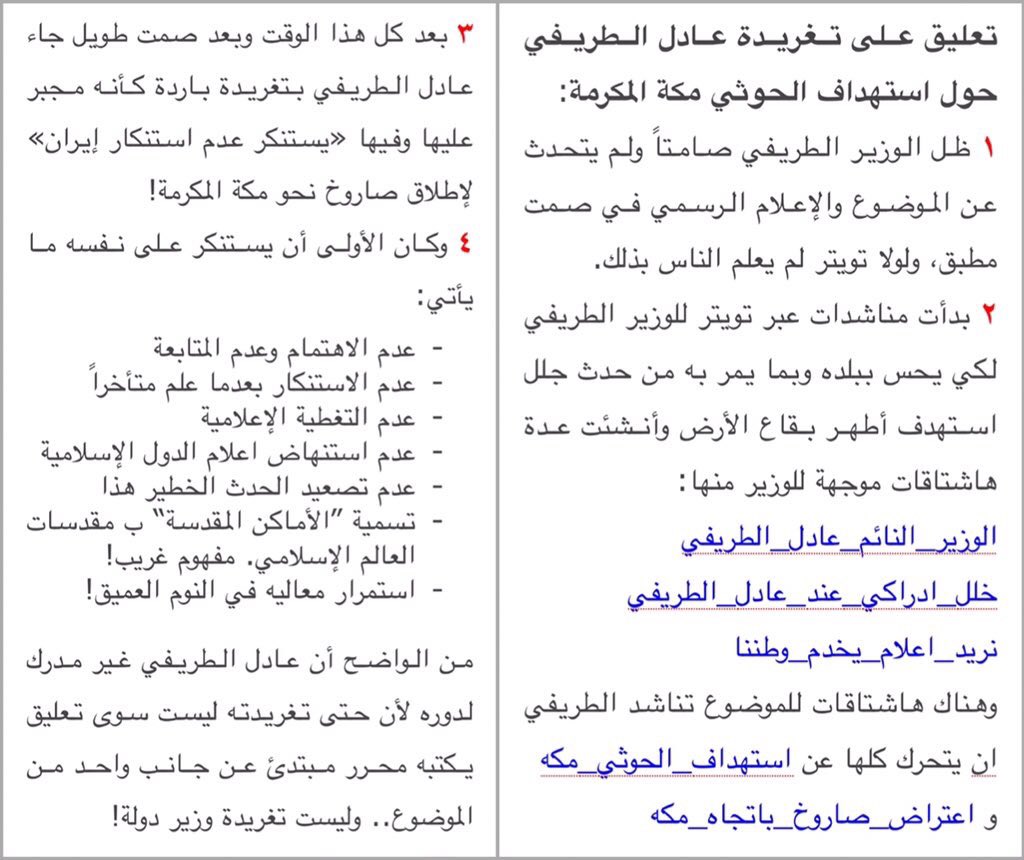 تعليق على تغريدة عادل الطريفي حول استهداف الحوثي مكة المكرمة:

١ ظل الوزير الطريفي صامتاً ولم يتحدث عن الموضوع والإعلام الرسمي في صمت مطبق، ولولا تويتر لم يعلم الناس بذلك.

٢ بدأت مناشدات عبر تويتر للوزير الطريفي لكي يحس ببلده وبما يمر به من حدث جلل استهدف أطهر بقاع الأرض وأنشئت عدة هاشتاقات موجهة للوزير منها:

الوزير_النائم_عادل_الطريفي

خلل_ادراكي_عند_عادل_الطريفي

نريد_اعلام_يخدم_وطننا

وهناك هاشتاقات للموضوع تناشد الطريفي ان يتحرك كلها عن استهداف_الحوثي_مكه و اعتراض_صاروخ_باتجاه_مكه

٣ بعد كل هذا الوقت وبعد صمت طويل جاء عادل الطريفي بتغريدة باردة كأنه مجبر عليها وفيها «يستنكر عدم استنكار إيران» لإطلاق صاروخ نحو مكة المكرمة!

٤ وكان الأولى أن يستنكر على نفسه ما يأتي:

- عدم الاهتمام وعدم المتابعة
- عدم الاستنكار بعدما علم متأخراً
- عدم التغطية الإعلامية
- عدم استنهاض اعلام الدول الإسلامية
- عدم تصعيد الحدث الخطير هذا
- تسمية "الأماكن المقدسة" ب مقدسات العالم الإسلامي. مفهوم غريب!
- استمرار معاليه في النوم العميق!

من الواضح أن عادل الطريفي غير مدرك لدوره لأن حتى تغريدته ليست سوى تعليق يكتبه محرر مبتدئ عن جانب واحد من الموضوع.. وليست تغريدة وزير دولة!